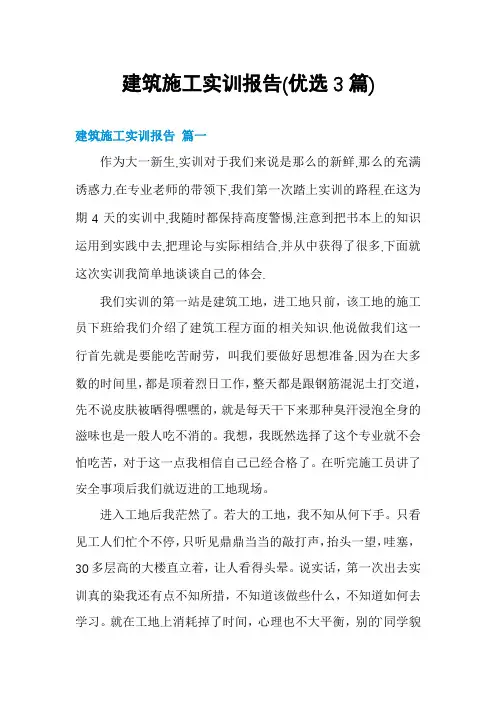 建筑施工实训报告(优选 3 篇)

建筑施工实训报告 篇一

作为大一新生,实训对于我们来说是那么的新鲜,那么的充满诱惑力.在专业老师的带领下,我们第一次踏上实训的路程.在这为期 4 天的实训中,我随时都保持高度警惕,注意到把书本上的知识运用到实践中去,把理论与实际相结合,并从中获得了很多,下面就这次实训我简单地谈谈自己的体会.

我们实训的第一站是建筑工地，进工地只前，该工地的施工员下班给我们介绍了建筑工程方面的相关知识.他说做我们这一行首先就是要能吃苦耐劳，叫我们要做好思想准备.因为在大多数的时间里，都是顶着烈日工作，整天都是跟钢筋混泥土打交道，先不说皮肤被晒得嘿嘿的，就是每天干下来那种臭汗浸泡全身的滋味也是一般人吃不消的。我想，我既然选择了这个专业就不会怕吃苦，对于这一点我相信自己已经合格了。在听完施工员讲了安全事项后我们就迈进的工地现场。

进入工地后我茫然了。若大的工地，我不知从何下手。只看见工人们忙个不停，只听见鼎鼎当当的敲打声，抬头一望，哇塞，30 多层高的大楼直立着，让人看得头晕。说实话，第一次出去实训真的染我还有点不知所措，不知道该做些什么，不知道如何去学习。就在工地上消耗掉了时间，心理也不大平衡，别的同学貌